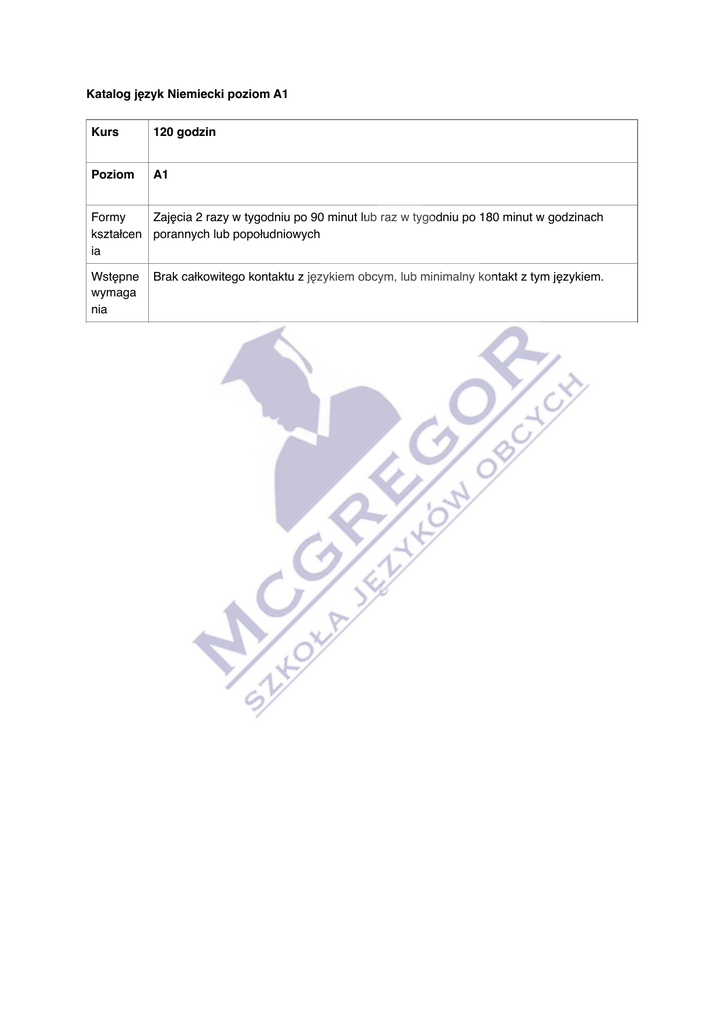 Katalog język Niemiecki poziom A1

| Kurs | 120 godzin |
|---|---|
| Poziom | A1 |
| Formy kształcenia | Zajęcia 2 razy w tygodniu po 90 minut lub raz w tygodniu po 180 minut w godzinach porannych lub popołudniowych |
| Wstępne wymagania | Brak całkowitego kontaktu z językiem obcym, lub minimalny kontakt z tym językiem. |

MCGREGOR
SZKOŁA JĘZYKÓW OBCYCH